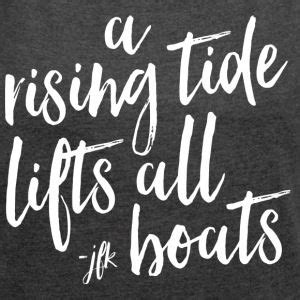 a rising tide lifts all boats

-jfk